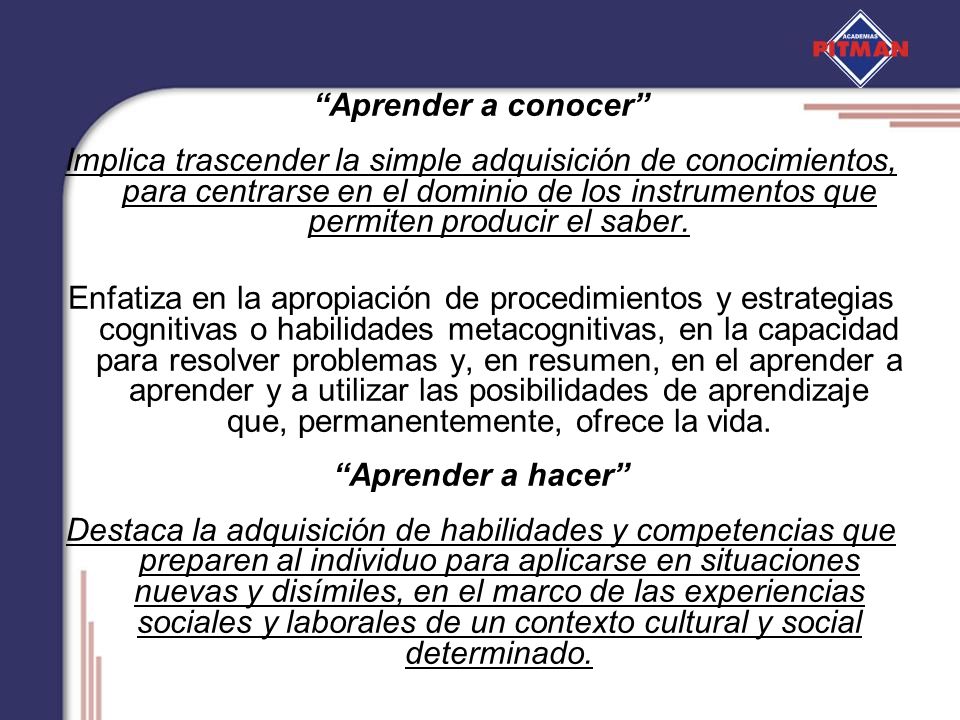 ACADEMIAS PITMAN

“Aprender a conocer”

Implica trascender la simple adquisición de conocimientos, para centrarse en el dominio de los instrumentos que permiten producir el saber.

Enfatiza en la apropiación de procedimientos y estrategias cognitivas o habilidades metacognitivas, en la capacidad para resolver problemas y, en resumen, en el aprender a aprender y a utilizar las posibilidades de aprendizaje que, permanentemente, ofrece la vida.

“Aprender a hacer”

Destaca la adquisición de habilidades y competencias que preparen al individuo para aplicarse en situaciones nuevas y disímiles, en el marco de las experiencias sociales y laborales de un contexto cultural y social determinado.